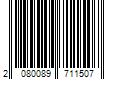 2 080089 711507